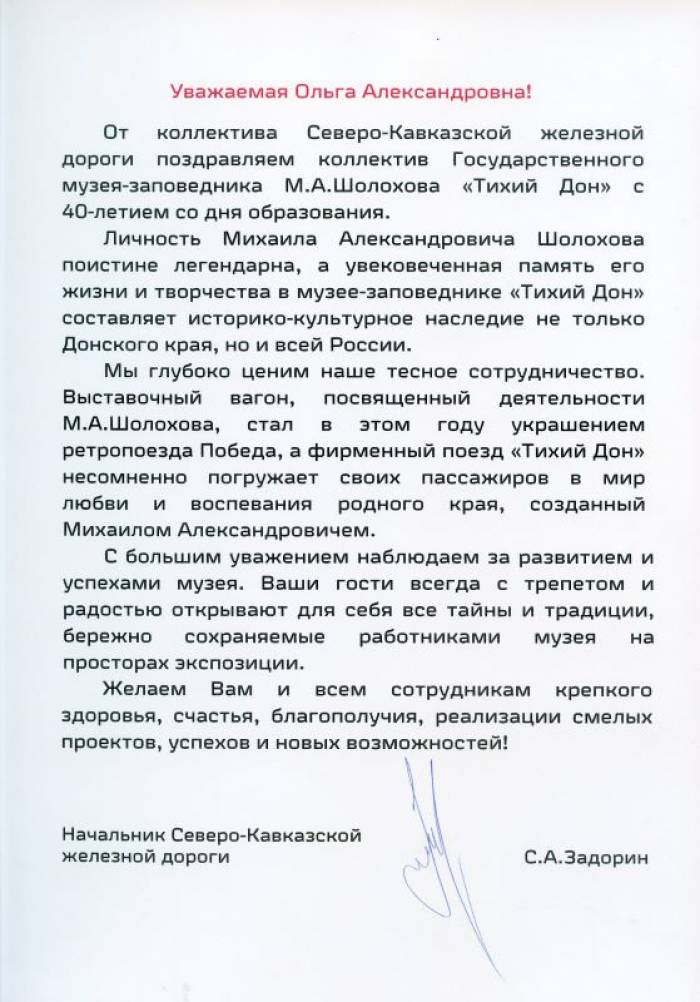 Уважаемая Ольга Александровна!

От коллектива Северо-Кавказской железной дороги поздравляем коллектив Государственного музея-заповедника М.А.Шолохова «Тихий Дон» с 40-летием со дня образования.

Личность Михаила Александровича Шолохова поистине легендарна, а увековеченная память его жизни и творчества в музее-заповеднике «Тихий Дон» составляет историко-культурное наследие не только Донского края, но и всей России.

Мы глубоко ценим наше тесное сотрудничество. Выставочный вагон, посвященный деятельности М.А.Шолохова, стал в этом году украшением ретропоезда Победа, а фирменный поезд «Тихий Дон» несомненно погружает своих пассажиров в мир любви и воспевания родного края, созданный Михаилом Александровичем.

С большим уважением наблюдаем за развитием и успехами музея. Ваши гости всегда с трепетом и радостью открывают для себя все тайны и традиции, бережно сохраняемые работниками музея на просторах экспозиции.

Желаем Вам и всем сотрудникам крепкого здоровья, счастья, благополучия, реализации смелых проектов, успехов и новых возможностей!

Начальник Северо-Кавказской железной дороги

С.А.Задорин